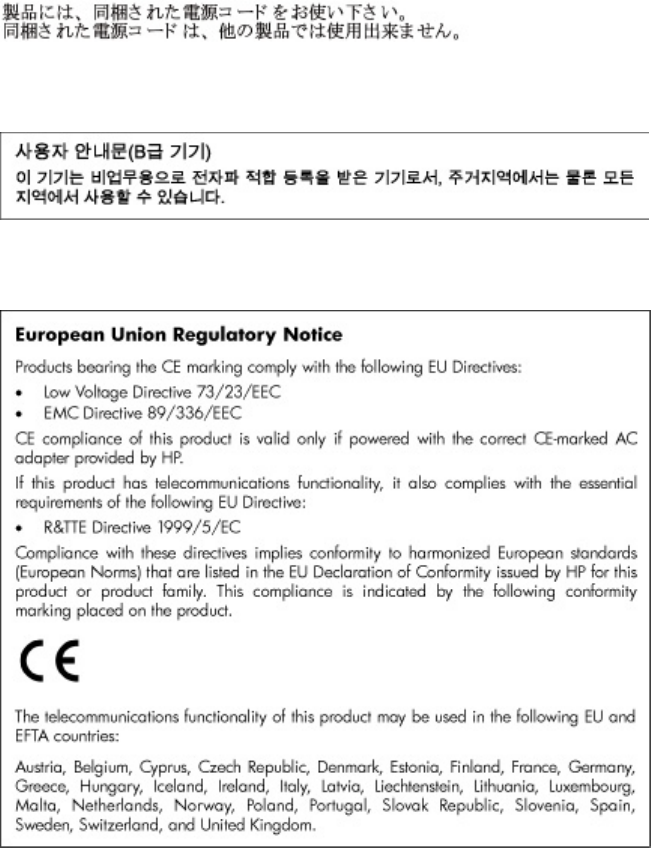 製品には、同梱された電源コードをお使い下さい。
同梱された電源コードは、他の製品では使用出来ません。

사용자 안내문(B급 기기)

이 기기는 비업무용으로 전자파 적합 등록을 받은 기기로서, 주거지역에서는 물론 모든 지역에서 사용할 수 있습니다.

European Union Regulatory Notice

Products bearing the CE marking comply with the following EU Directives:

• Low Voltage Directive 73/23/EEC
• EMC Directive 89/336/EEC

CE compliance of this product is valid only if powered with the correct CE-marked AC adapter provided by HP.

If this product has telecommunications functionality, it also complies with the essential requirements of the following EU Directive:

• R&TTE Directive 1999/5/EC

Compliance with these directives implies conformity to harmonized European standards (European Norms) that are listed in the EU Declaration of Conformity issued by HP for this product or product family. This compliance is indicated by the following conformity marking placed on the product.

CE

The telecommunications functionality of this product may be used in the following EU and EFTA countries:

Austria, Belgium, Cyprus, Czech Republic, Denmark, Estonia, Finland, France, Germany, Greece, Hungary, Iceland, Ireland, Italy, Latvia, Liechtenstein, Lithuania, Luxembourg, Malta, Netherlands, Norway, Poland, Portugal, Slovak Republic, Slovenia, Spain, Sweden, Switzerland, and United Kingdom.